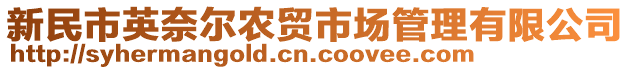 新民市英奈尔农贸市场管理有限公司
http://syhermangold.cn.coovee.com